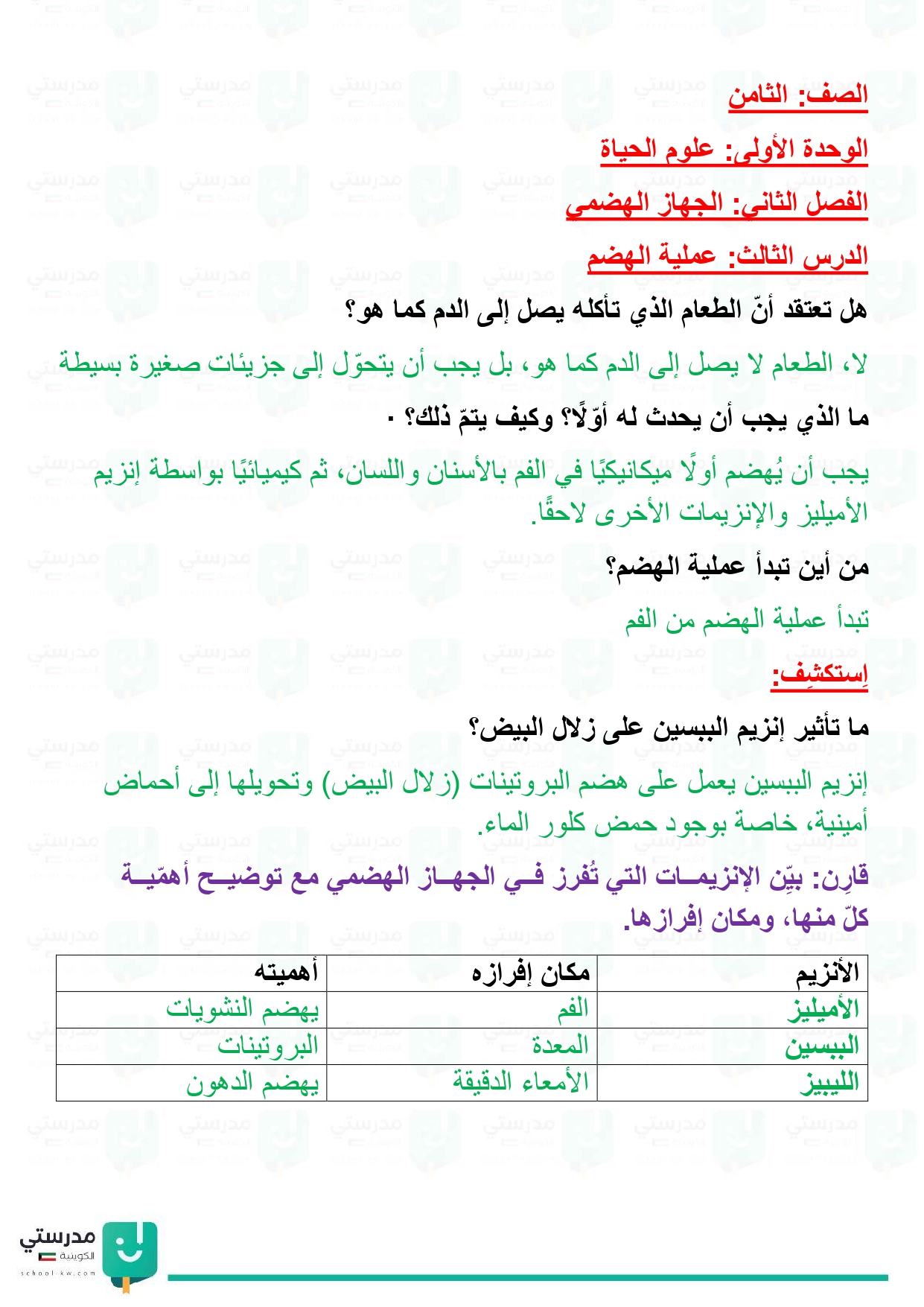 الصف: الثامن

الوحدة الأولى: علوم الحياة

الفصل الثاني: الجهاز الهضمي

الدرس الثالث: عملية الهضم

هل تعتقد أنّ الطعام الذي تأكله يصل إلى الدم كما هو؟

لا، الطعام لا يصل إلى الدم كما هو، بل يجب أن يتحوّل إلى جزيئات صغيرة بسيطة

ما الذي يجب أن يحدث له أوّلًا؟ وكيف يتمّ ذلك؟ .

يجب أن يُهضم أولًا ميكانيكيًا في الفم بالأسنان واللسان، ثم كيميائيًا بواسطة إنزيم الأميليز والإنزيمات الأخرى لاحقًا.

من أين تبدأ عملية الهضم؟

تبدأ عملية الهضم من الفم

إستكشِف:

ما تأثير إنزيم الببسين على زلال البيض؟

إنزيم الببسين يعمل على هضم البروتينات (زلال البيض) وتحويلها إلى أحماض أمينية، خاصة بوجود حمض كلور الماء.

قارِن: بيّن الإنزيمات التي تُفرز في الجهاز الهضمي مع توضيح أهمّية كلّ منها، ومكان إفرازها.

| الأنزيم | مكان إفرازه | أهميته |
|---|---|---|
| الأميليز | الفم | يهضم النشويات |
| الببسين | المعدة | البروتينات |
| الليبيز | الأمعاء الدقيقة | يهضم الدهون |

مدرستي الكويتية
school-kw.com